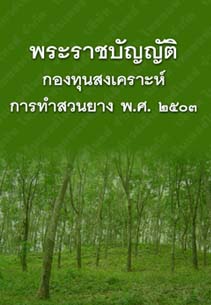 พระราชบัญญัติ
กองทุนสงเคราะห์
การทำสวนยาง พ.ศ. ๒๕๐๓